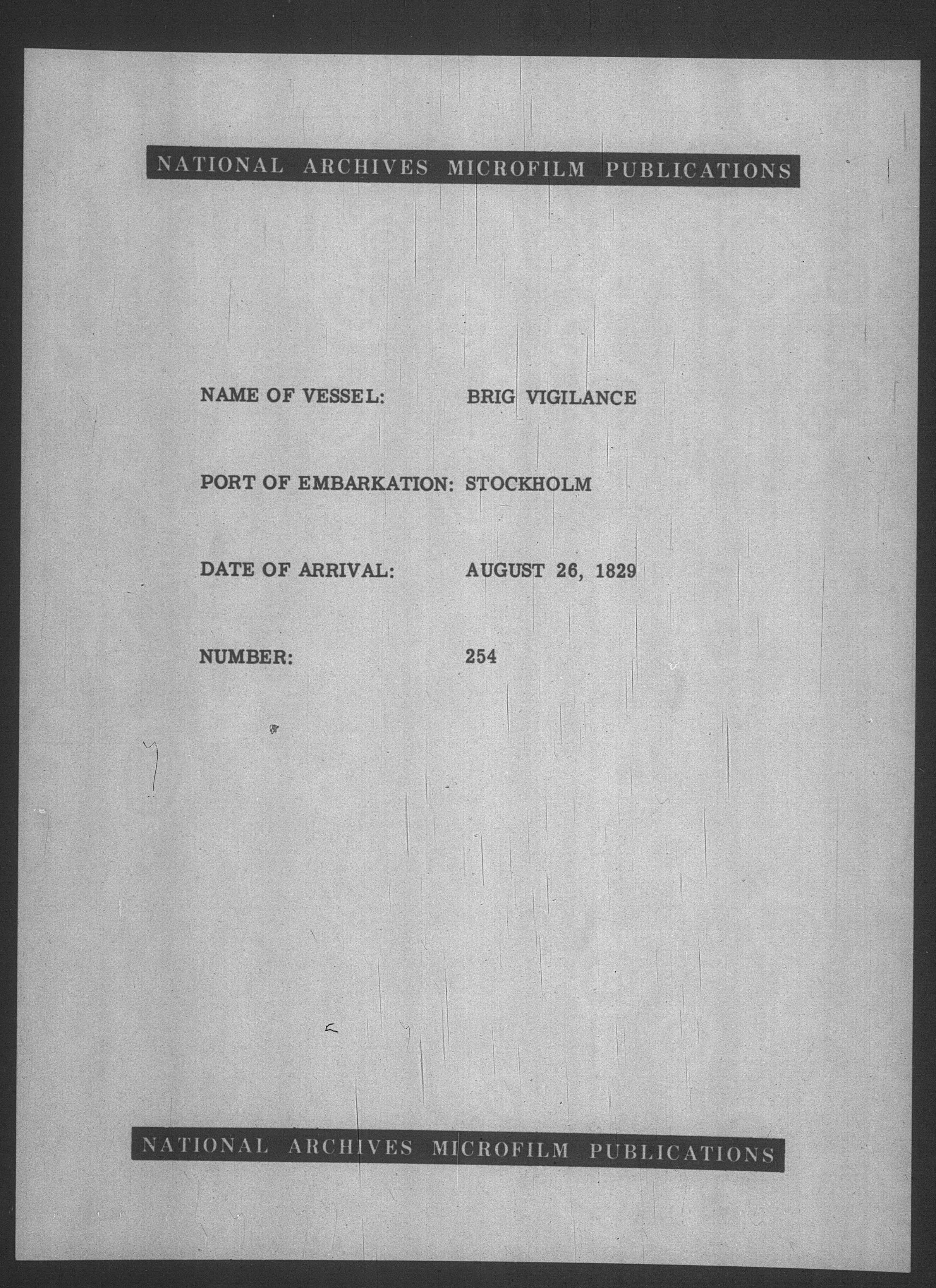 NATIONAL ARCHIVES MICROFILM PUBLICATIONS

NAME OF VESSEL: BRIG VIGILANCE

PORT OF EMBARKATION: STOCKHOLM

DATE OF ARRIVAL: AUGUST 26, 1829

NUMBER: 254

NATIONAL ARCHIVES MICROFILM PUBLICATIONS